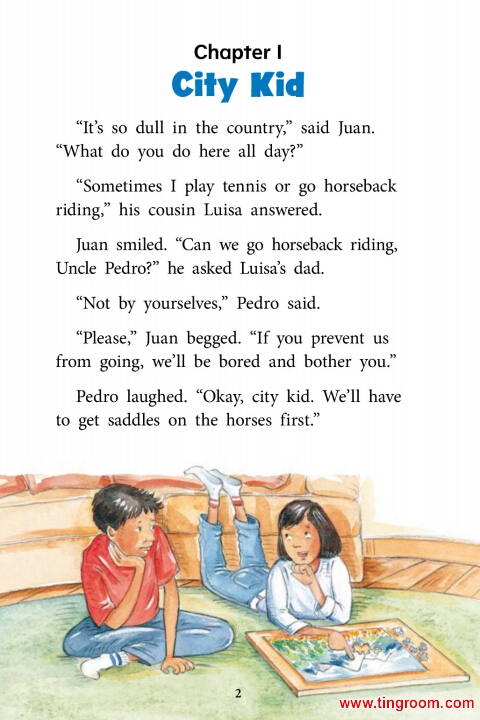 Chapter I
City Kid

"It's so dull in the country," said Juan. "What do you do here all day?"

"Sometimes I play tennis or go horseback riding," his cousin Luisa answered.

Juan smiled. "Can we go horseback riding, Uncle Pedro?" he asked Luisa's dad.

"Not by yourselves," Pedro said.

"Please," Juan begged. "If you prevent us from going, we'll be bored and bother you."

Pedro laughed. "Okay, city kid. We'll have to get saddles on the horses first."

2

www.tingroom.com